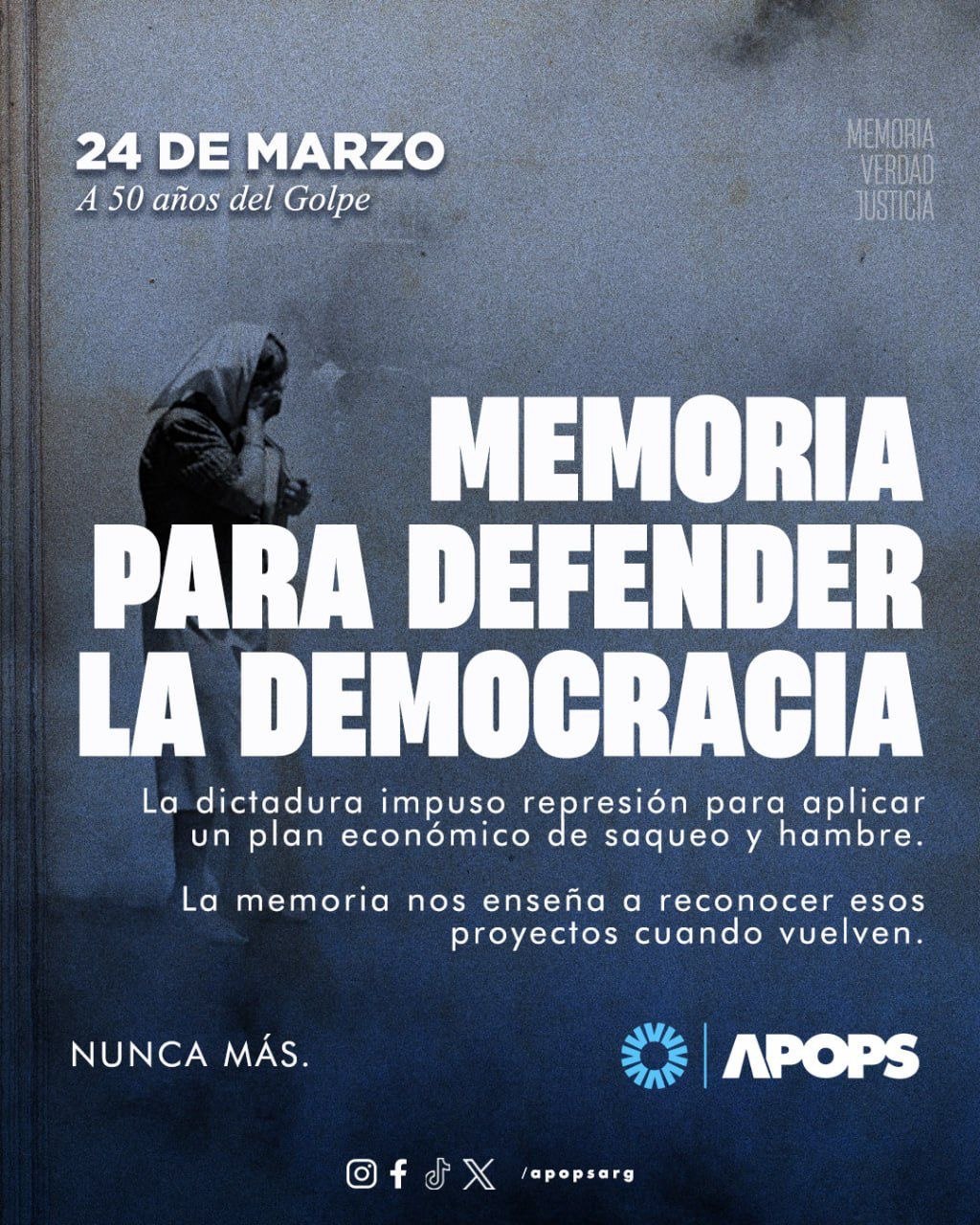 24 DE MARZO
A 50 años del Golpe

MEMORIA
VERDAD
JUSTICIA

MEMORIA
PARA DEFENDER
LA DEMOCRACIA

La dictadura impuso represión para aplicar un plan económico de saqueo y hambre.

La memoria nos enseña a reconocer esos proyectos cuando vuelven.

NUNCA MÁS.

APOPS

/apopsarg